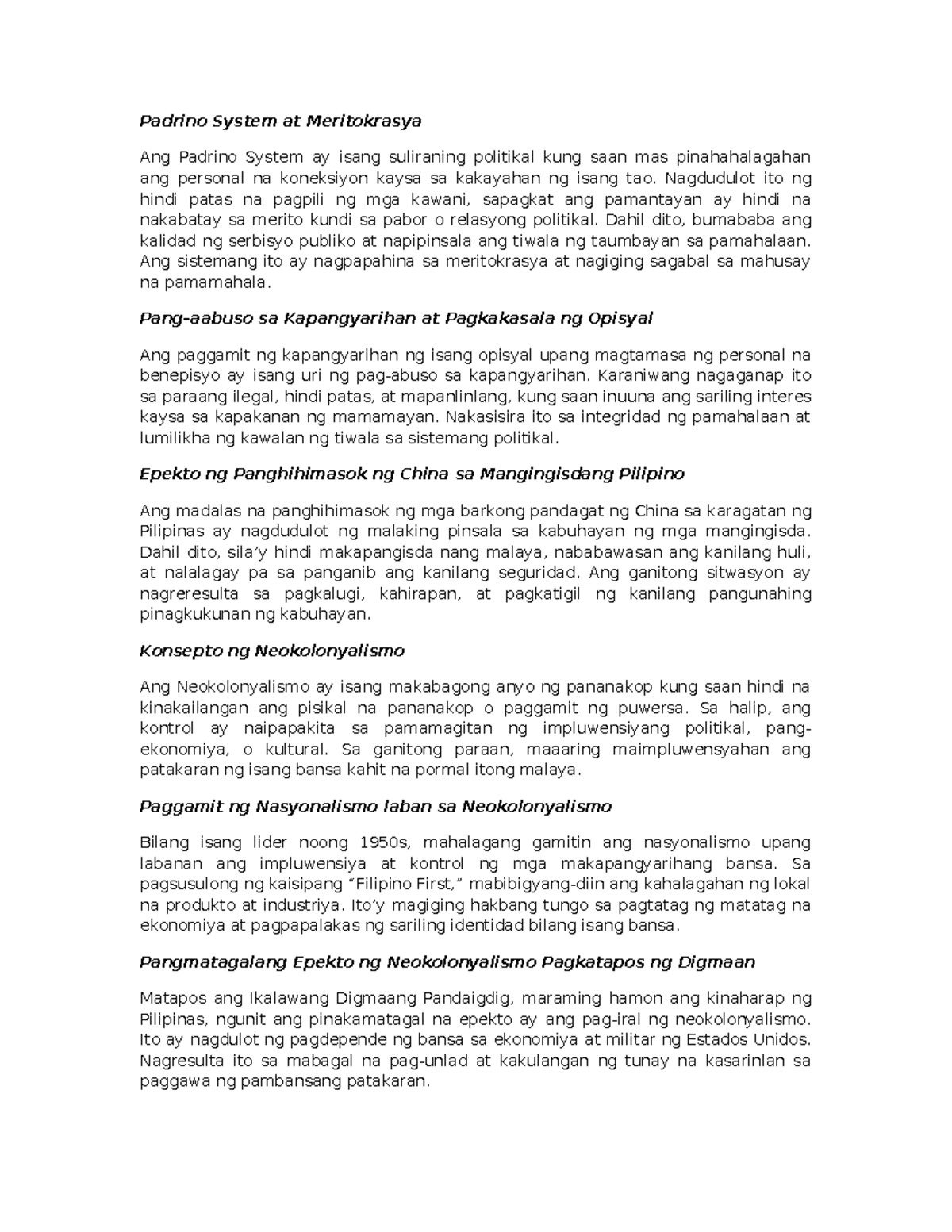 Padrino System at Meritokrasya

Ang Padrino System ay isang suliraning politikal kung saan mas pinahahalagahan ang personal na koneksiyon kaysa sa kakayahan ng isang tao. Nagdudulot ito ng hindi patas na pagpili ng mga kawani, sapagkat ang pamantayan ay hindi na nakabatay sa merito kundi sa pabor o relasyong politikal. Dahil dito, bumababa ang kalidad ng serbisyo publiko at napipinsala ang tiwala ng taumbayan sa pamahalaan. Ang sistemang ito ay nagpapahina sa meritokrasya at nagiging sagabal sa mahusay na pamamahala.

Pang-aabuso sa Kapangyarihan at Pagkakasala ng Opisyal

Ang paggamit ng kapangyarihan ng isang opisyal upang magtamasa ng personal na benepisyo ay isang uri ng pag-abuso sa kapangyarihan. Karaniwang nagaganap ito sa paraang ilegal, hindi patas, at mapanlinlang, kung saan inuuna ang sariling interes kaysa sa kapakanan ng mamamayan. Nakasisira ito sa integridad ng pamahalaan at lumilikha ng kawalan ng tiwala sa sistemang politikal.

Epekto ng Panghihimasok ng China sa Mangingisdang Pilipino

Ang madalas na panghihimasok ng mga barkong pandagat ng China sa karagatan ng Pilipinas ay nagdudulot ng malaking pinsala sa kabuhayan ng mga mangingisda. Dahil dito, sila'y hindi makapangisda nang malaya, nababawasan ang kanilang huli, at nalalagay pa sa panganib ang kanilang seguridad. Ang ganitong sitwasyon ay nagreresulta sa pagkalugi, kahirapan, at pagkatigil ng kanilang pangunahing pinagkukunan ng kabuhayan.

Konsepto ng Neokolonyalismo

Ang Neokolonyalismo ay isang makabagong anyo ng pananakop kung saan hindi na kinakailangan ang pisikal na pananakop o paggamit ng puwersa. Sa halip, ang kontrol ay naipapakita sa pamamagitan ng impluwensiyang politikal, pang-ekonomiya, o kultural. Sa ganitong paraan, maaaring maimpluwensyahan ang patakaran ng isang bansa kahit na pormal itong malaya.

Paggamit ng Nasyonalismo laban sa Neokolonyalismo

Bilang isang lider noong 1950s, mahalagang gamitin ang nasyonalismo upang labanan ang impluwensiya at kontrol ng mga makapangyarihang bansa. Sa pagsusulong ng kaisipang "Filipino First," mabibigyang-diin ang kahalagahan ng lokal na produkto at industriya. Ito'y magiging hakbang tungo sa pagtatag ng matatag na ekonomiya at pagpapalakas ng sariling identidad bilang isang bansa.

Pangmatagalang Epekto ng Neokolonyalismo Pagkatapos ng Digmaan

Matapos ang Ikalawang Digmaang Pandaigdig, maraming hamon ang kinaharap ng Pilipinas, ngunit ang pinakamatagal na epekto ay ang pag-iral ng neokolonyalismo. Ito ay nagdulot ng pagdepende ng bansa sa ekonomiya at militar ng Estados Unidos. Nagresulta ito sa mabagal na pag-unlad at kakulangan ng tunay na kasarinlan sa paggawa ng pambansang patakaran.